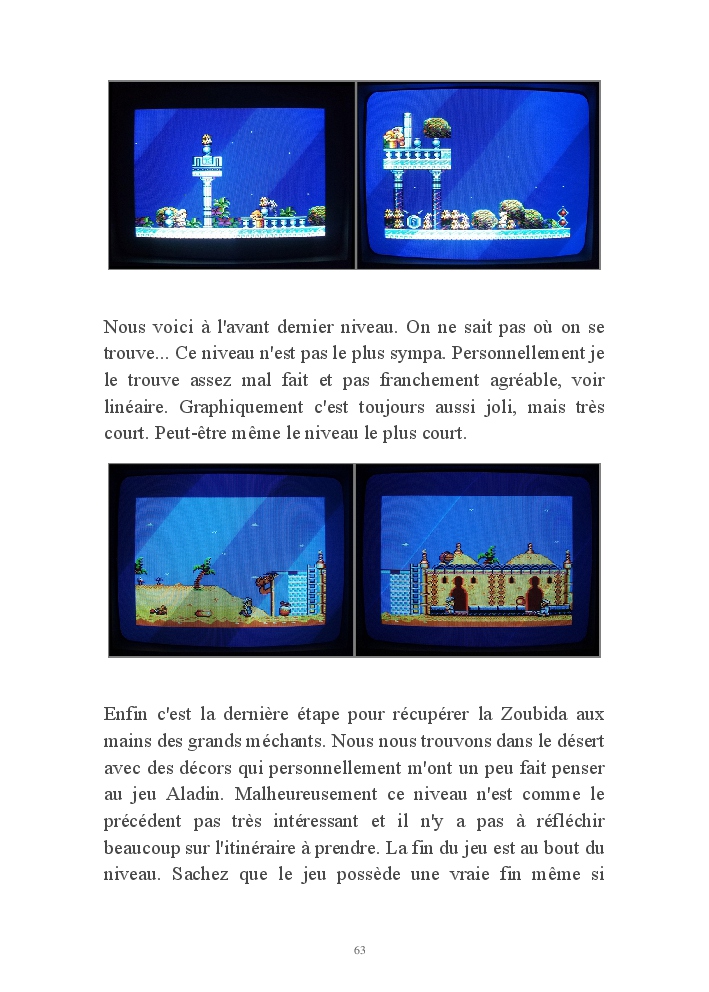 Nous voici à l'avant dernier niveau. On ne sait pas où on se trouve... Ce niveau n'est pas le plus sympa. Personnellement je le trouve assez mal fait et pas franchement agréable, voir linéaire. Graphiquement c'est toujours aussi joli, mais très court. Peut-être même le niveau le plus court.

Enfin c'est la dernière étape pour récupérer la Zoubida aux mains des grands méchants. Nous nous trouvons dans le désert avec des décors qui personnellement m'ont un peu fait penser au jeu Aladin. Malheureusement ce niveau n'est comme le précédent pas très intéressant et il n'y a pas à réfléchir beaucoup sur l'itinéraire à prendre. La fin du jeu est au bout du niveau. Sachez que le jeu possède une vraie fin même si

63